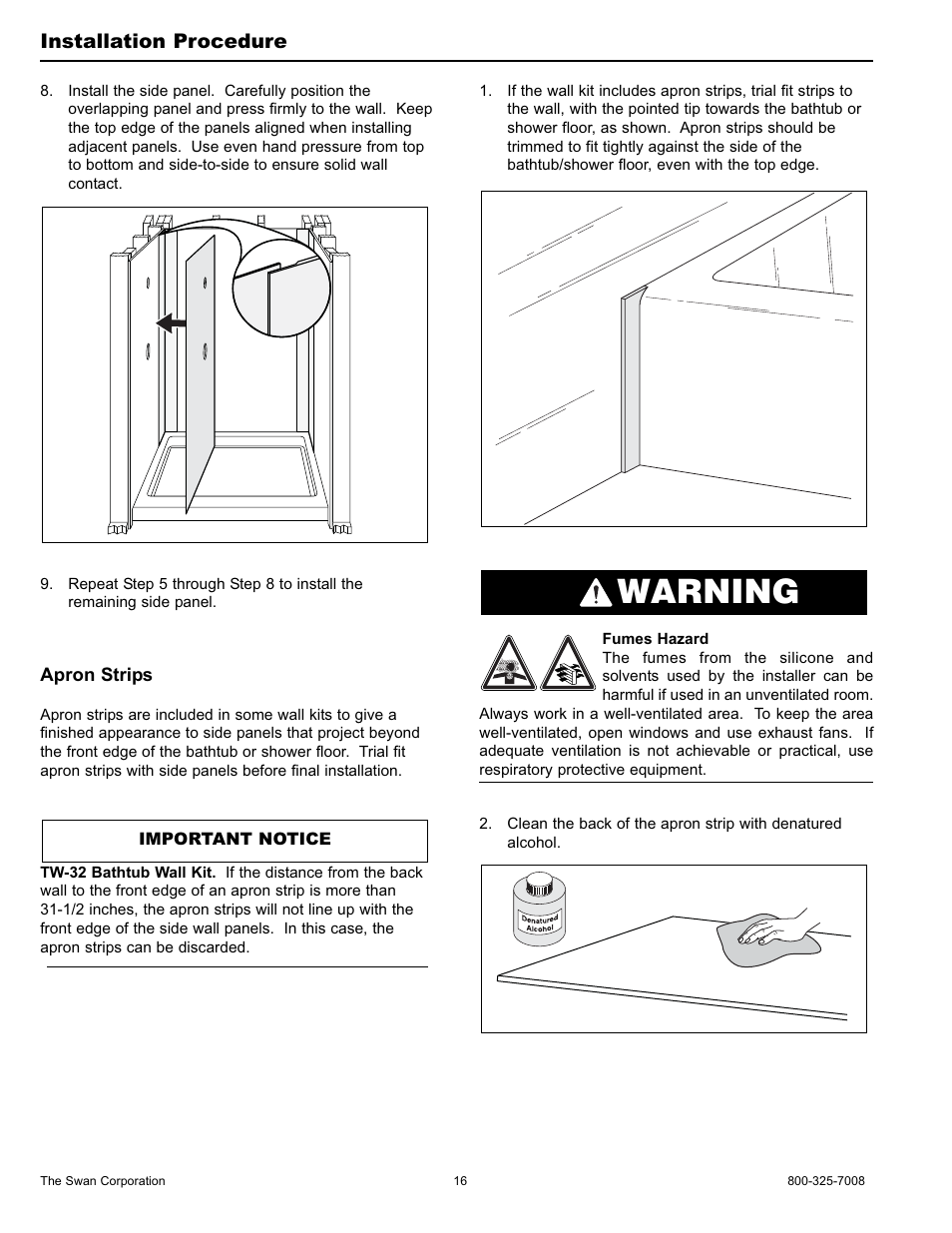 Installation Procedure

8. Install the side panel. Carefully position the overlapping panel and press firmly to the wall. Keep the top edge of the panels aligned when installing adjacent panels. Use even hand pressure from top to bottom and side-to-side to ensure solid wall contact.

9. Repeat Step 5 through Step 8 to install the remaining side panel.

Apron Strips

Apron strips are included in some wall kits to give a finished appearance to side panels that project beyond the front edge of the bathtub or shower floor. Trial fit apron strips with side panels before final installation.

IMPORTANT NOTICE

TW-32 Bathtub Wall Kit. If the distance from the back wall to the front edge of an apron strip is more than 31-1/2 inches, the apron strips will not line up with the front edge of the side wall panels. In this case, the apron strips can be discarded.

1. If the wall kit includes apron strips, trial fit strips to the wall, with the pointed tip towards the bathtub or shower floor, as shown. Apron strips should be trimmed to fit tightly against the side of the bathtub/shower floor, even with the top edge.

WARNING

Fumes Hazard
The fumes from the silicone and solvents used by the installer can be harmful if used in an unventilated room. Always work in a well-ventilated area. To keep the area well-ventilated, open windows and use exhaust fans. If adequate ventilation is not achievable or practical, use respiratory protective equipment.

2. Clean the back of the apron strip with denatured alcohol.

Denatured Alcohol

The Swan Corporation
16
800-325-7008